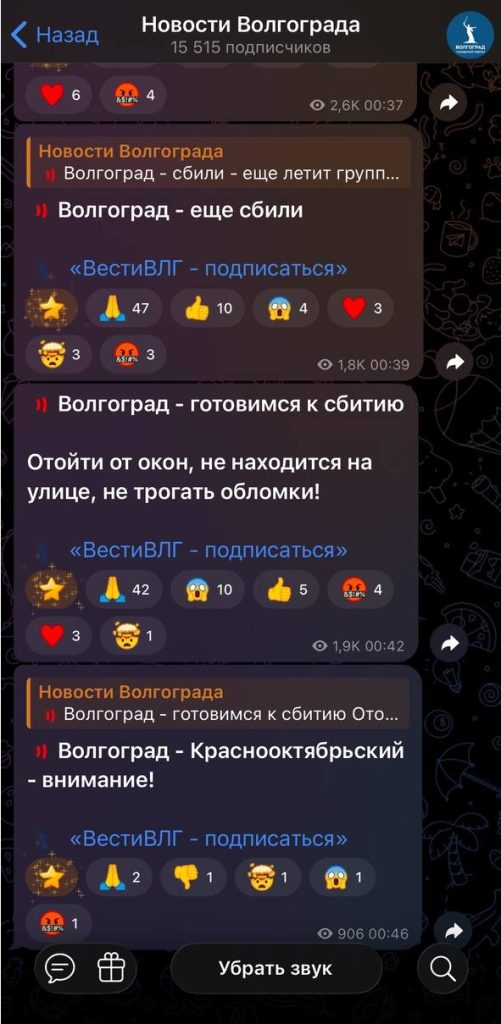 Назад

Новости Волгограда
15 515 подписчиков

6 4 2,6K 00:37

Новости Волгограда
Волгоград - сбили - еще летит групп...

Волгоград - еще сбили

«ВестиВЛГ - подписаться»

47 10 4 3
3 3 1,8K 00:39

Волгоград - готовимся к сбитию

Отойти от окон, не находится на улице, не трогать обломки!

«ВестиВЛГ - подписаться»

42 10 5 4
3 1 1,9K 00:42

Новости Волгограда
Волгоград - готовимся к сбитию Ото...

Волгоград - Краснооктябрьский - внимание!

«ВестиВЛГ - подписаться»

2 1 1 1
1 906 00:46

Убрать звук